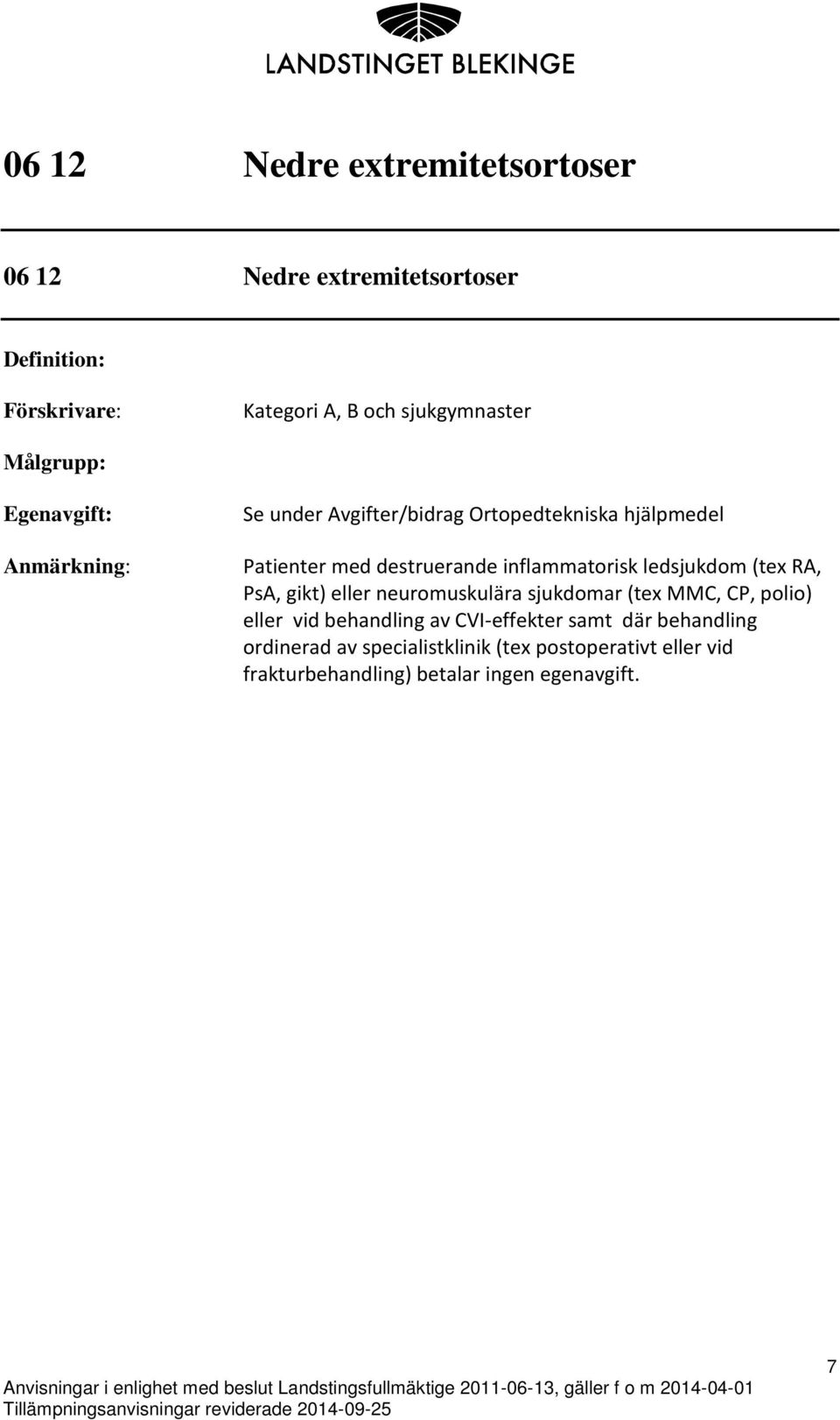 LANDSTINGET BLEKINGE

06 12 Nedre extremitetsortoser

06 12 Nedre extremitetsortoser

Definition:

Förskrivare: Kategori A, B och sjukgymnaster

Målgrupp:

Egenavgift: Se under Avgifter/bidrag Ortopedtekniska hjälpmedel

Anmärkning: Patienter med destruerande inflammatorisk ledsjukdom (tex RA, PsA, gikt) eller neuromuskulära sjukdomar (tex MMC, CP, polio) eller vid behandling av CVI-effekter samt där behandling ordinerad av specialistklinik (tex postoperativt eller vid frakturbehandling) betalar ingen egenavgift.

7

Anvisningar i enlighet med beslut Landstingsfullmäktige 2011-06-13, gäller f o m 2014-04-01
Tillämpningsanvisningar reviderade 2014-09-25